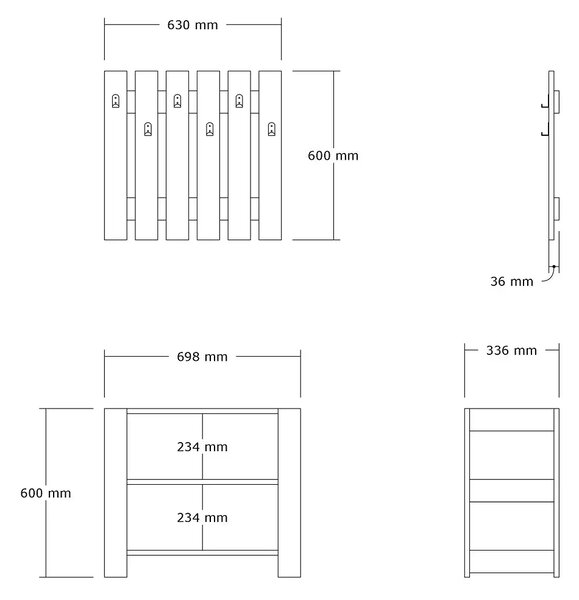 630 mm

600 mm

36 mm

698 mm

336 mm

234 mm

600 mm

234 mm